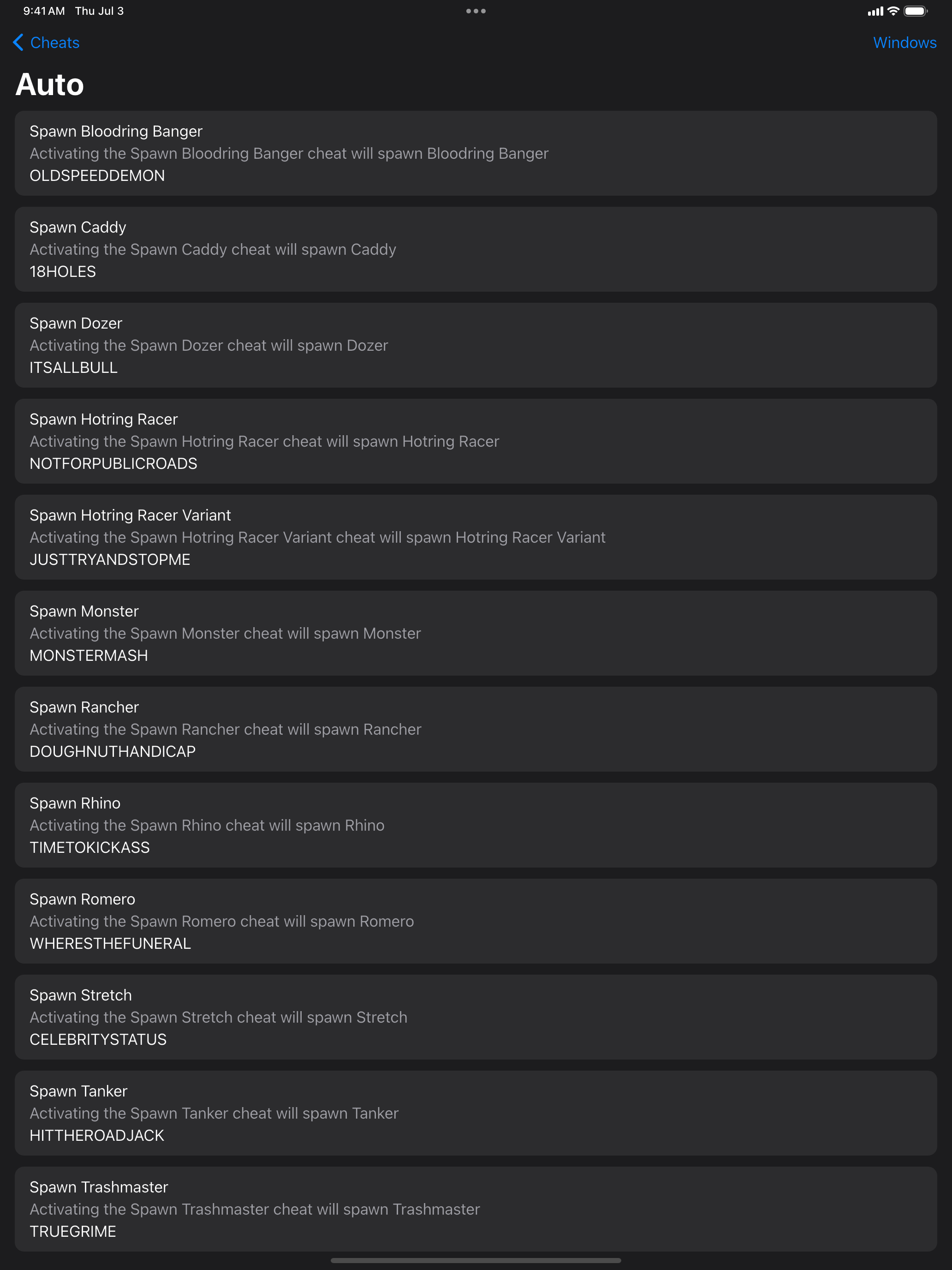 9:41 AM Thu Jul 3

Cheats

Windows

Auto

Spawn Bloodring Banger
Activating the Spawn Bloodring Banger cheat will spawn Bloodring Banger
OLDSPEEDDEMON

Spawn Caddy
Activating the Spawn Caddy cheat will spawn Caddy
18HOLES

Spawn Dozer
Activating the Spawn Dozer cheat will spawn Dozer
ITSALLBULL

Spawn Hotring Racer
Activating the Spawn Hotring Racer cheat will spawn Hotring Racer
NOTFORPUBLICROADS

Spawn Hotring Racer Variant
Activating the Spawn Hotring Racer Variant cheat will spawn Hotring Racer Variant
JUSTTRYANDSTOPME

Spawn Monster
Activating the Spawn Monster cheat will spawn Monster
MONSTERMASH

Spawn Rancher
Activating the Spawn Rancher cheat will spawn Rancher
DOUGHNUTHANDICAP

Spawn Rhino
Activating the Spawn Rhino cheat will spawn Rhino
TIMETOKICKASS

Spawn Romero
Activating the Spawn Romero cheat will spawn Romero
WHERESTHEFUNERAL

Spawn Stretch
Activating the Spawn Stretch cheat will spawn Stretch
CELEBRITYSTATUS

Spawn Tanker
Activating the Spawn Tanker cheat will spawn Tanker
HITTHEROADJACK

Spawn Trashmaster
Activating the Spawn Trashmaster cheat will spawn Trashmaster
TRUEGRIME